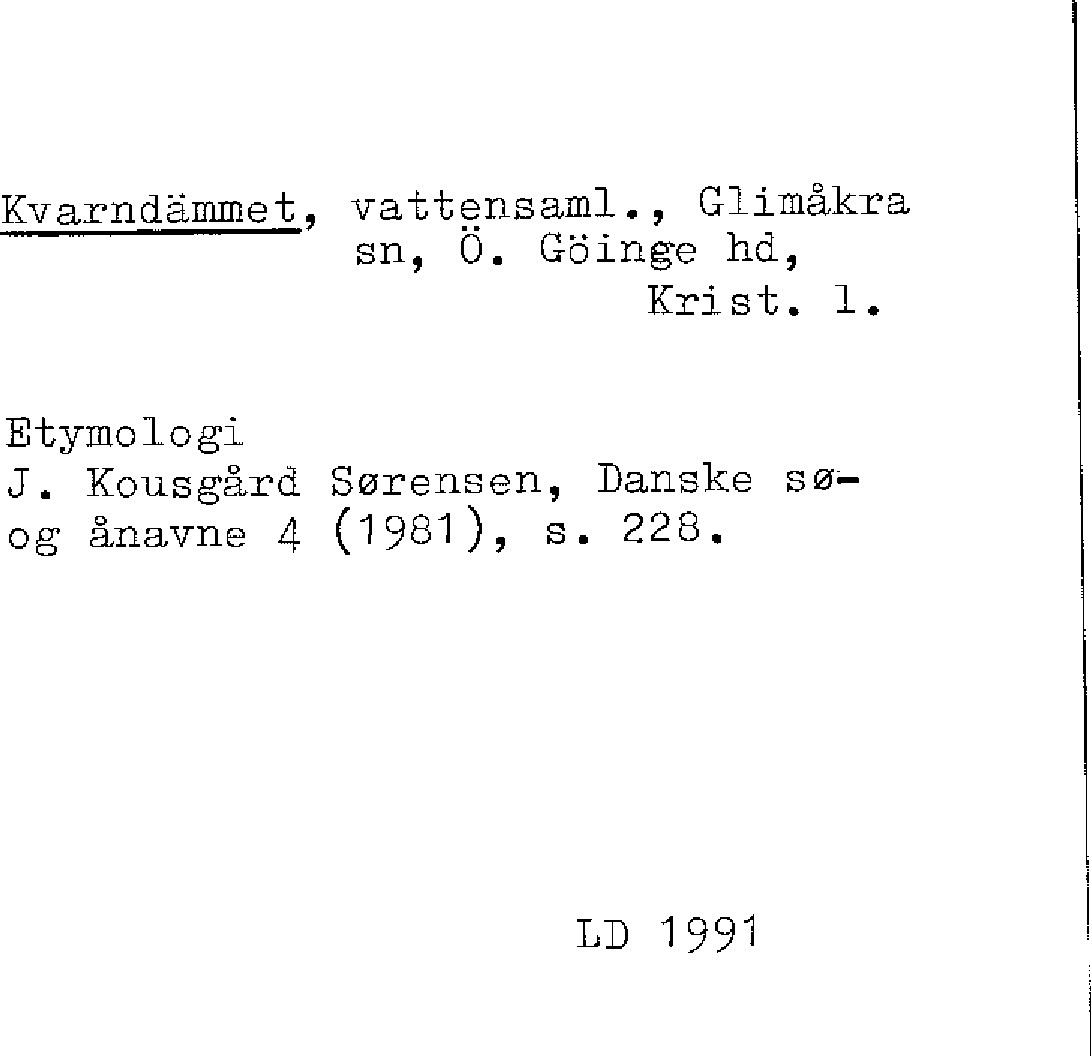 Kvarndämmet, vattensaml., Glimåkra sn, Ö. Göinge hd, Krist. l.

Etymologi
J. Kousgård Sørensen, Danske sø- og ånavne 4 (1981), s. 228.

LD 1991